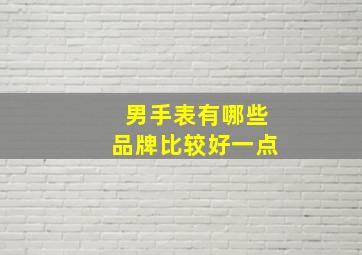 男手表有哪些
品牌比较好一点